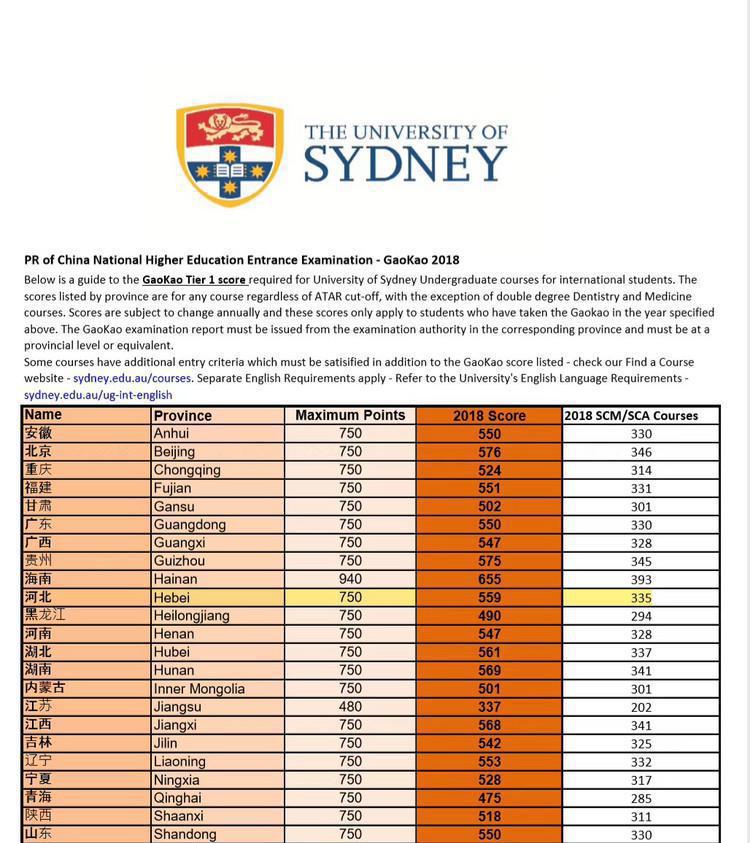 THE UNIVERSITY OF SYDNEY

PR of China National Higher Education Entrance Examination - GaoKao 2018

Below is a guide to the GaoKao Tier 1 score required for University of Sydney Undergraduate courses for international students. The scores listed by province are for any course regardless of ATAR cut-off, with the exception of double degree Dentistry and Medicine courses. Scores are subject to change annually and these scores only apply to students who have taken the Gaokao in the year specified above. The GaoKao examination report must be issued from the examination authority in the corresponding province and must be at a provincial level or equivalent.
Some courses have additional entry criteria which must be satisified in addition to the GaoKao score listed - check our Find a Course website - sydney.edu.au/courses. Separate English Requirements apply - Refer to the University's English Language Requirements - sydney.edu.au/ug-int-english

| Name | Province | Maximum Points | 2018 Score | 2018 SCM/SCA Courses |
|---|---|---|---|---|
| 安徽 | Anhui | 750 | 550 | 330 |
| 北京 | Beijing | 750 | 576 | 346 |
| 重庆 | Chongqing | 750 | 524 | 314 |
| 福建 | Fujian | 750 | 551 | 331 |
| 甘肃 | Gansu | 750 | 502 | 301 |
| 广东 | Guangdong | 750 | 550 | 330 |
| 广西 | Guangxi | 750 | 547 | 328 |
| 贵州 | Guizhou | 750 | 575 | 345 |
| 海南 | Hainan | 940 | 655 | 393 |
| 河北 | Hebei | 750 | 559 | 335 |
| 黑龙江 | Heilongjiang | 750 | 490 | 294 |
| 河南 | Henan | 750 | 547 | 328 |
| 湖北 | Hubei | 750 | 561 | 337 |
| 湖南 | Hunan | 750 | 569 | 341 |
| 内蒙古 | Inner Mongolia | 750 | 501 | 301 |
| 江苏 | Jiangsu | 480 | 337 | 202 |
| 江西 | Jiangxi | 750 | 568 | 341 |
| 吉林 | Jilin | 750 | 542 | 325 |
| 辽宁 | Liaoning | 750 | 553 | 332 |
| 宁夏 | Ningxia | 750 | 528 | 317 |
| 青海 | Qinghai | 750 | 475 | 285 |
| 陕西 | Shaanxi | 750 | 518 | 311 |
| 山东 | Shandong | 750 | 550 | 330 |